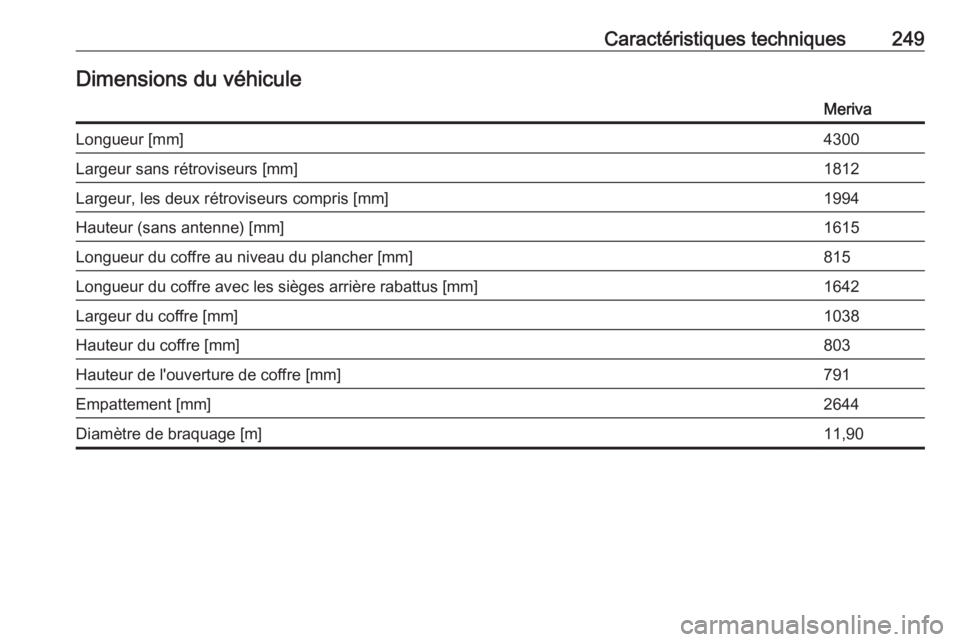 Caractéristiques techniques 249

Dimensions du véhicule

| | Meriva |
|---|---|
| Longueur [mm] | 4300 |
| Largeur sans rétroviseurs [mm] | 1812 |
| Largeur, les deux rétroviseurs compris [mm] | 1994 |
| Hauteur (sans antenne) [mm] | 1615 |
| Longueur du coffre au niveau du plancher [mm] | 815 |
| Longueur du coffre avec les sièges arrière rabattus [mm] | 1642 |
| Largeur du coffre [mm] | 1038 |
| Hauteur du coffre [mm] | 803 |
| Hauteur de l'ouverture de coffre [mm] | 791 |
| Empattement [mm] | 2644 |
| Diamètre de braquage [m] | 11,90 |

carmanualsonline.info